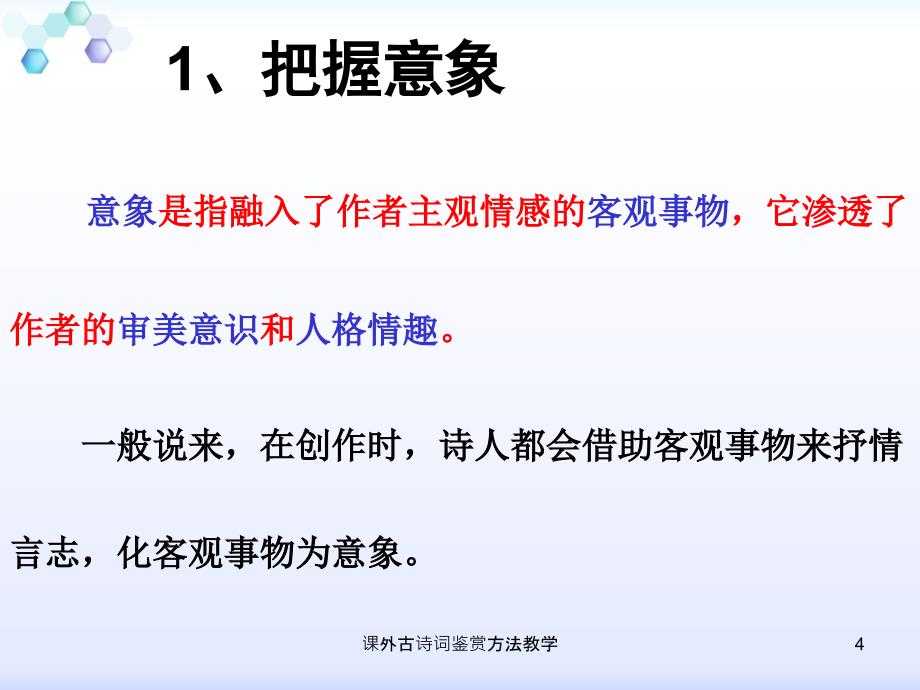 1、把握意象

意象是指融入了作者主观情感的客观事物，它渗透了作者的审美意识和人格情趣。

一般说来，在创作时，诗人都会借助客观事物来抒情言志，化客观事物为意象。

课外古诗词鉴赏方法教学

4